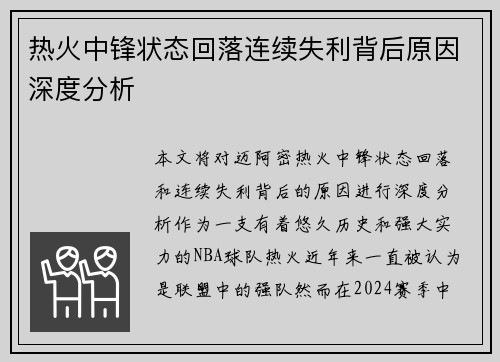 热火中锋状态回落连续失利背后原因深度分析

本文将对迈阿密热火中锋状态回落和连续失利背后的原因进行深度分析作为一支有着悠久历史和强大实力的NBA球队热火近年来一直被认为是联盟中的强队然而在2024赛季中